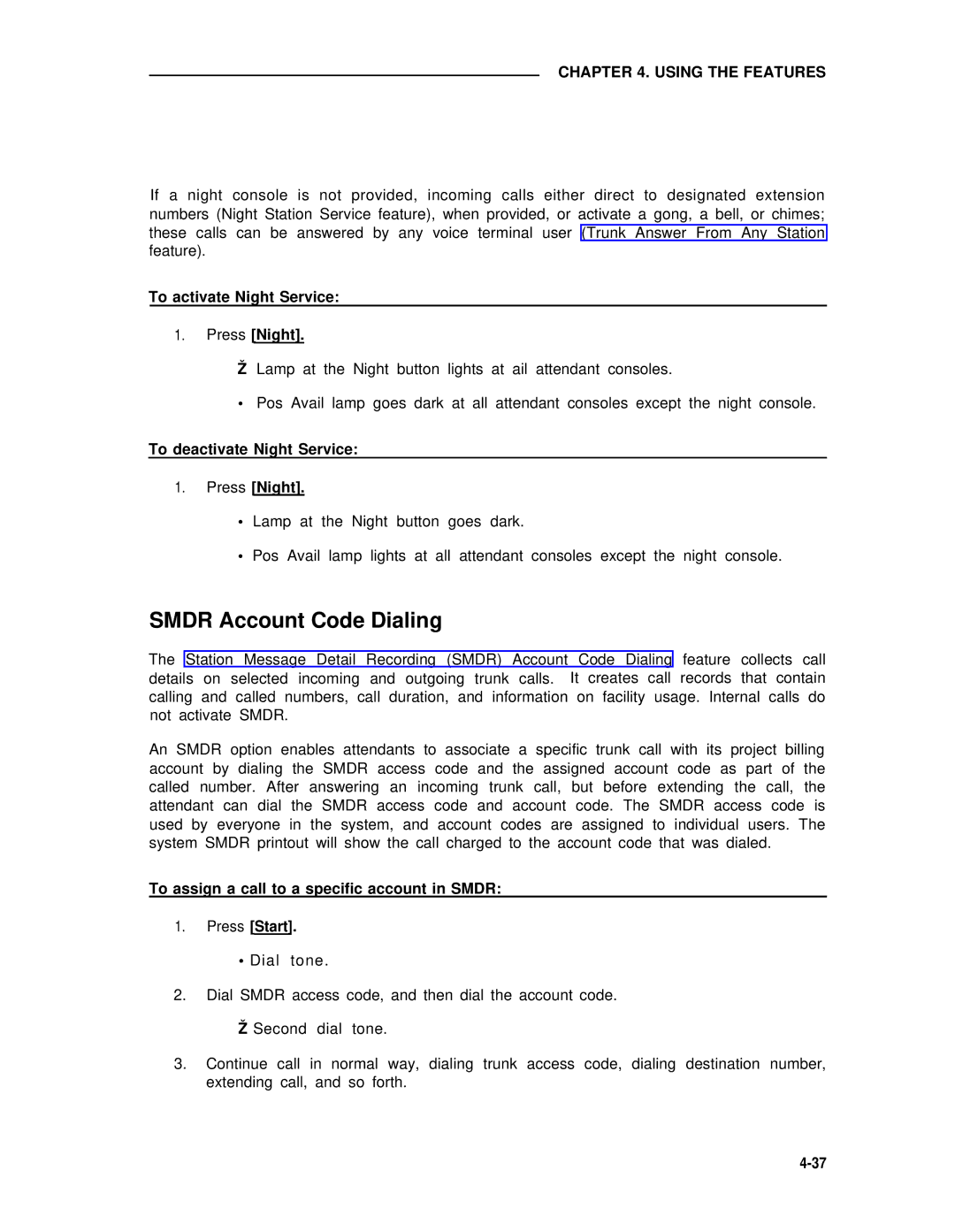 CHAPTER 4. USING THE FEATURES

If a night console is not provided, incoming calls either direct to designated extension numbers (Night Station Service feature), when provided, or activate a gong, a bell, or chimes; these calls can be answered by any voice terminal user (Trunk Answer From Any Station feature).

To activate Night Service:

1. Press [Night].

Ž Lamp at the Night button lights at ail attendant consoles.

• Pos Avail lamp goes dark at all attendant consoles except the night console.

To deactivate Night Service:

1. Press [Night].

• Lamp at the Night button goes dark.

• Pos Avail lamp lights at all attendant consoles except the night console.

SMDR Account Code Dialing

The Station Message Detail Recording (SMDR) Account Code Dialing feature collects call details on selected incoming and outgoing trunk calls. It creates call records that contain calling and called numbers, call duration, and information on facility usage. Internal calls do not activate SMDR.

An SMDR option enables attendants to associate a specific trunk call with its project billing account by dialing the SMDR access code and the assigned account code as part of the called number. After answering an incoming trunk call, but before extending the call, the attendant can dial the SMDR access code and account code. The SMDR access code is used by everyone in the system, and account codes are assigned to individual users. The system SMDR printout will show the call charged to the account code that was dialed.

To assign a call to a specific account in SMDR:

1. Press [Start].

• Dial tone.

2. Dial SMDR access code, and then dial the account code.

Ž Second dial tone.

3. Continue call in normal way, dialing trunk access code, dialing destination number, extending call, and so forth.

4-37